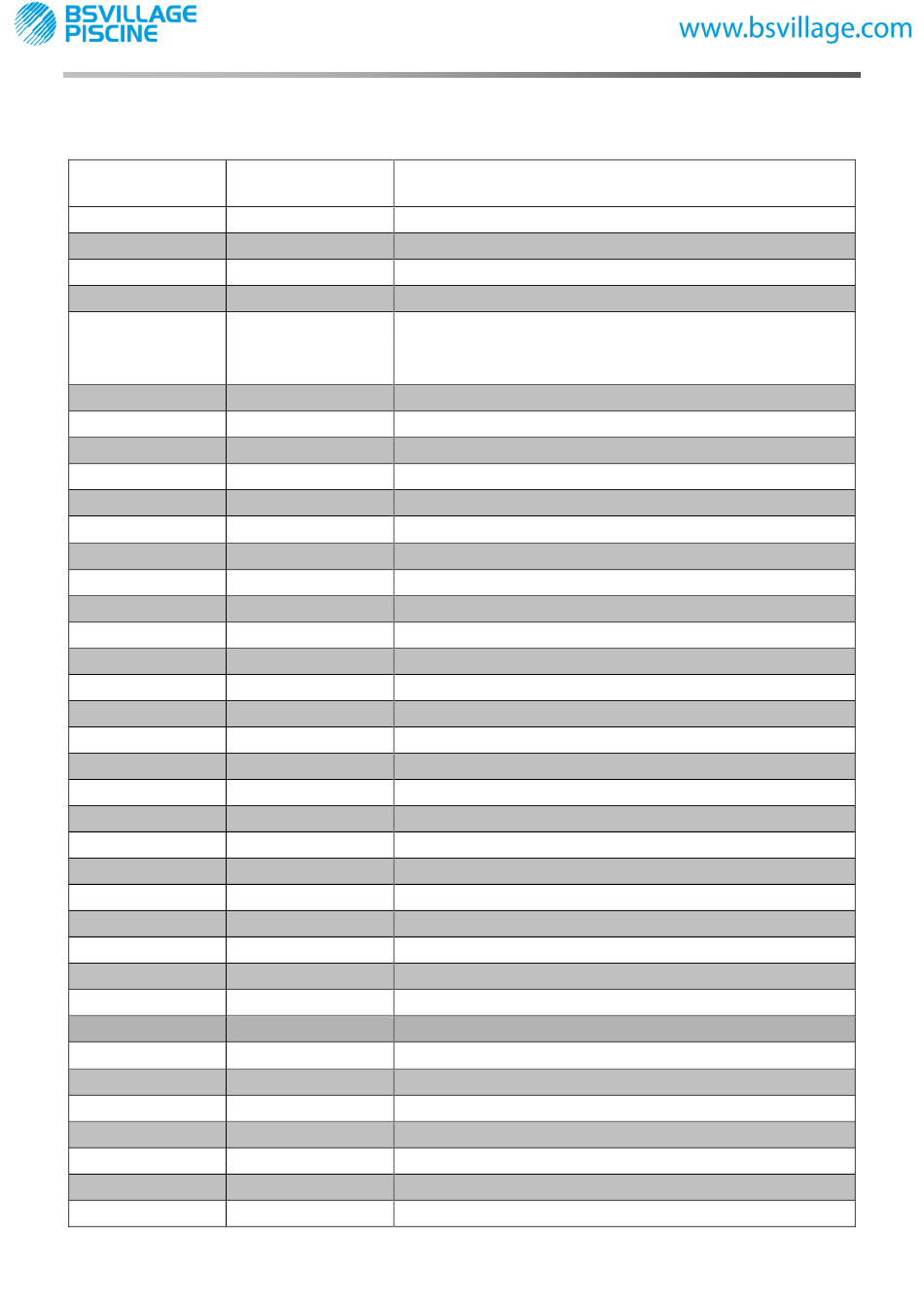 BSVILLAGE PISCINE

www.bsvillage.com